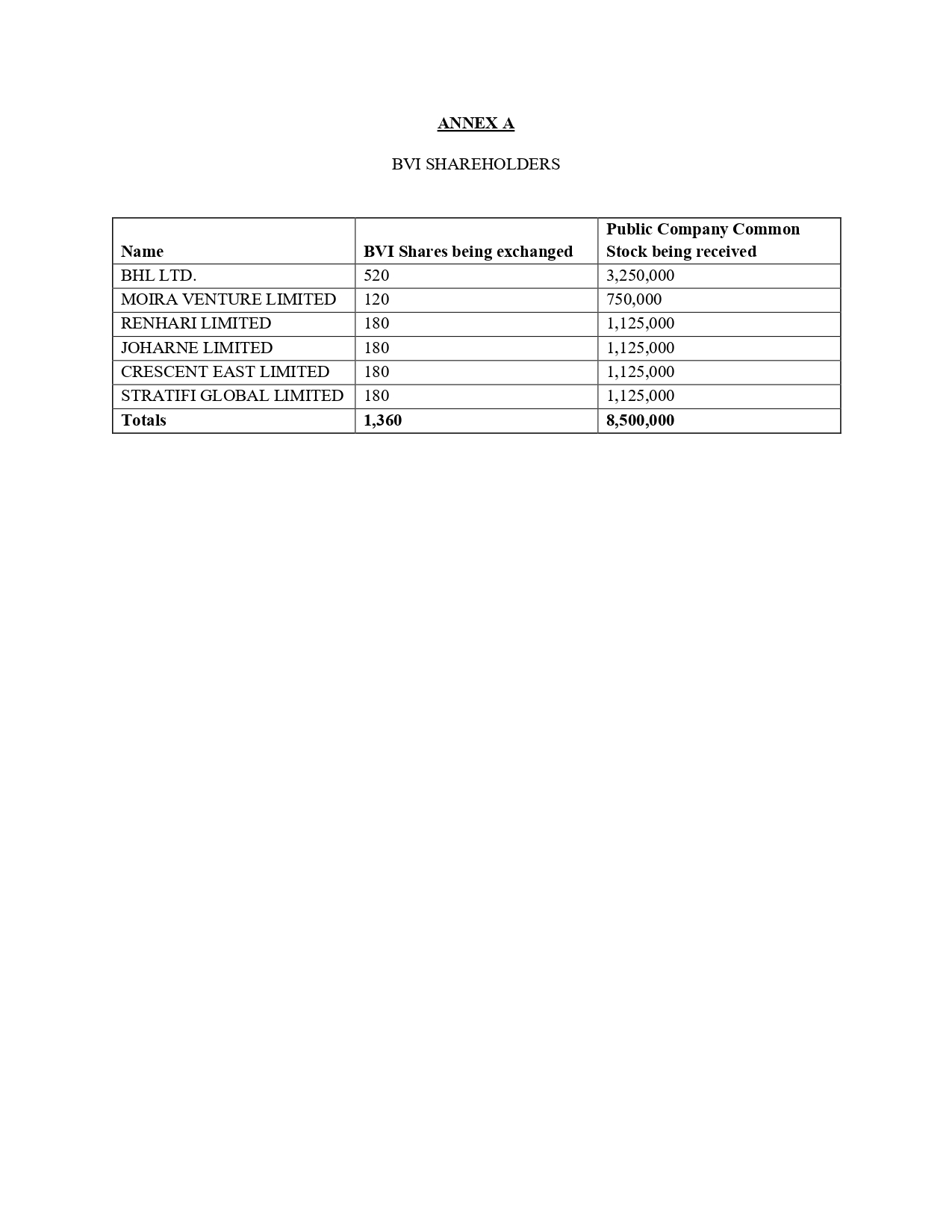 ANNEX A

BVI SHAREHOLDERS

| Name | BVI Shares being exchanged | Public Company Common Stock being received |
|---|---|---|
| BHL LTD. | 520 | 3,250,000 |
| MOIRA VENTURE LIMITED | 120 | 750,000 |
| RENHARI LIMITED | 180 | 1,125,000 |
| JOHARNE LIMITED | 180 | 1,125,000 |
| CRESCENT EAST LIMITED | 180 | 1,125,000 |
| STRATIFI GLOBAL LIMITED | 180 | 1,125,000 |
| Totals | 1,360 | 8,500,000 |